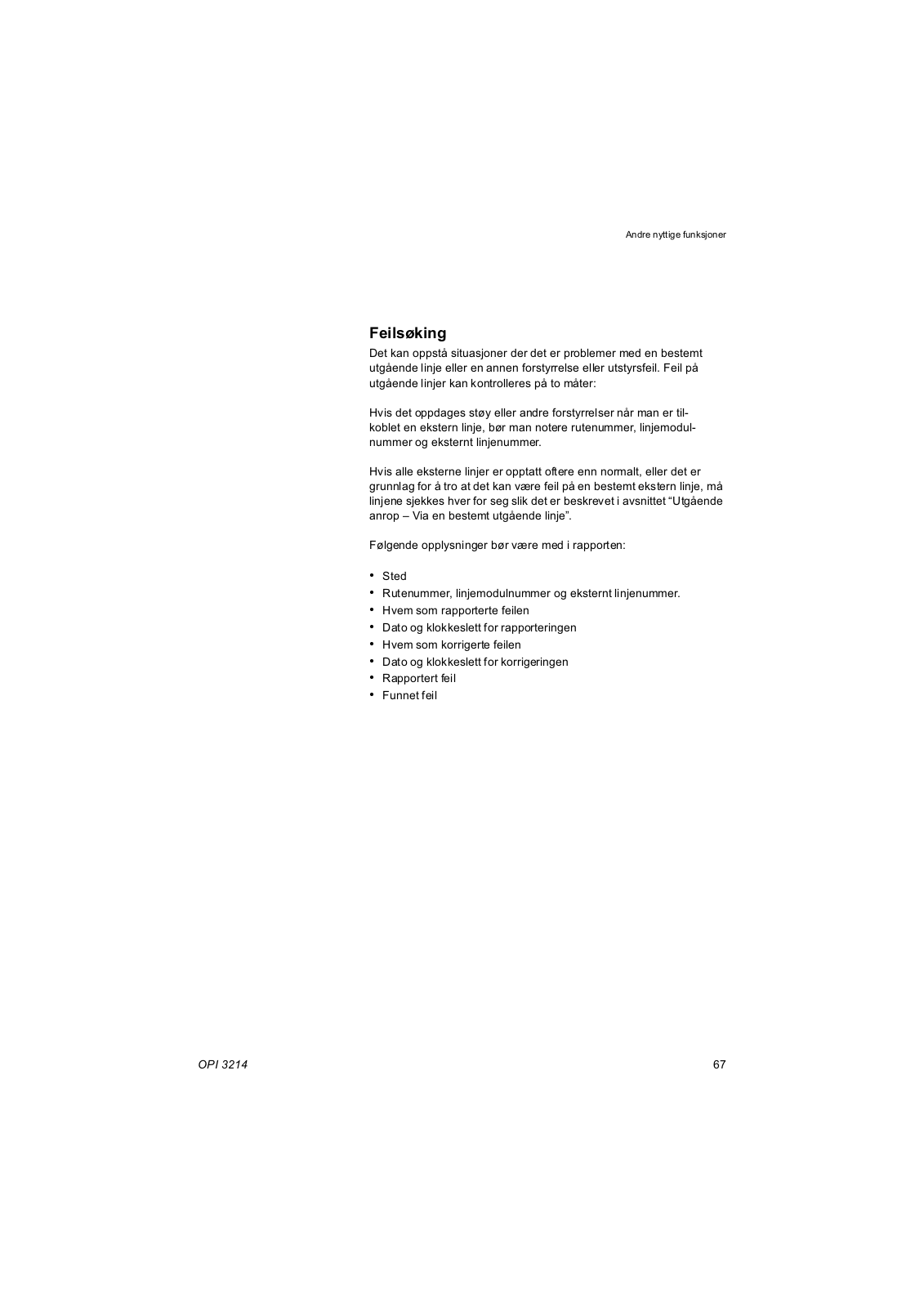 Andre nyttige funksjoner

Feilsøking

Det kan oppstå situasjoner der det er problemer med en bestemt utgående linje eller en annen forstyrrelse eller utstyrsfeil. Feil på utgående linjer kan kontrolleres på to måter:

Hvis det oppdages støy eller andre forstyrrelser når man er tilkoblet en ekstern linje, bør man notere rutenummer, linjemodulnummer og eksternt linjenummer.

Hvis alle eksterne linjer er opptatt oftere enn normalt, eller det er grunnlag for å tro at det kan være feil på en bestemt ekstern linje, må linjene sjekkes hver for seg slik det er beskrevet i avsnittet “Utgående anrop – Via en bestemt utgående linje”.

Følgende opplysninger bør være med i rapporten:

• Sted
• Rutenummer, linjemodulnummer og eksternt linjenummer.
• Hvem som rapporterte feilen
• Dato og klokkeslett for rapporteringen
• Hvem som korrigerte feilen
• Dato og klokkeslett for korrigeringen
• Rapportert feil
• Funnet feil

OPI 3214

67